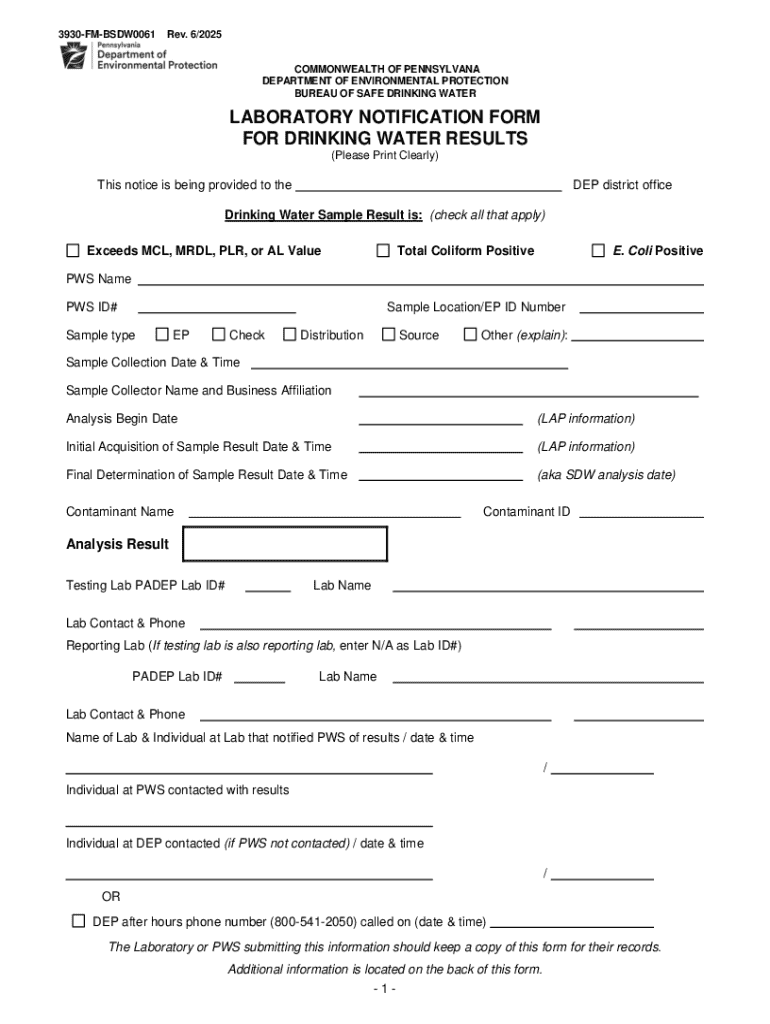 3930-FM-BSDW0061 Rev. 6/2025

Pennsylvania Department of Environmental Protection

COMMONWEALTH OF PENNSYLVANA
DEPARTMENT OF ENVIRONMENTAL PROTECTION
BUREAU OF SAFE DRINKING WATER

LABORATORY NOTIFICATION FORM
FOR DRINKING WATER RESULTS
(Please Print Clearly)

This notice is being provided to the ______ DEP district office

Drinking Water Sample Result is: (check all that apply)

☐ Exceeds MCL, MRDL, PLR, or AL Value ☐ Total Coliform Positive ☐ E. Coli Positive

PWS Name ______

PWS ID# ______ Sample Location/EP ID Number ______

Sample type ☐ EP ☐ Check ☐ Distribution ☐ Source ☐ Other (explain): ______

Sample Collection Date & Time ______

Sample Collector Name and Business Affiliation ______

Analysis Begin Date ______ (LAP information)

Initial Acquisition of Sample Result Date & Time ______ (LAP information)

Final Determination of Sample Result Date & Time ______ (aka SDW analysis date)

Contaminant Name ______ Contaminant ID ______

Analysis Result

Testing Lab PADEP Lab ID# ______ Lab Name ______

Lab Contact & Phone ______ ______

Reporting Lab (If testing lab is also reporting lab, enter N/A as Lab ID#)

PADEP Lab ID# ______ Lab Name ______

Lab Contact & Phone ______ ______

Name of Lab & Individual at Lab that notified PWS of results / date & time

______ / ______

Individual at PWS contacted with results

______

Individual at DEP contacted (if PWS not contacted) / date & time

______ / ______

OR

☐ DEP after hours phone number (800-541-2050) called on (date & time) ______

The Laboratory or PWS submitting this information should keep a copy of this form for their records.

Additional information is located on the back of this form.

- 1 -